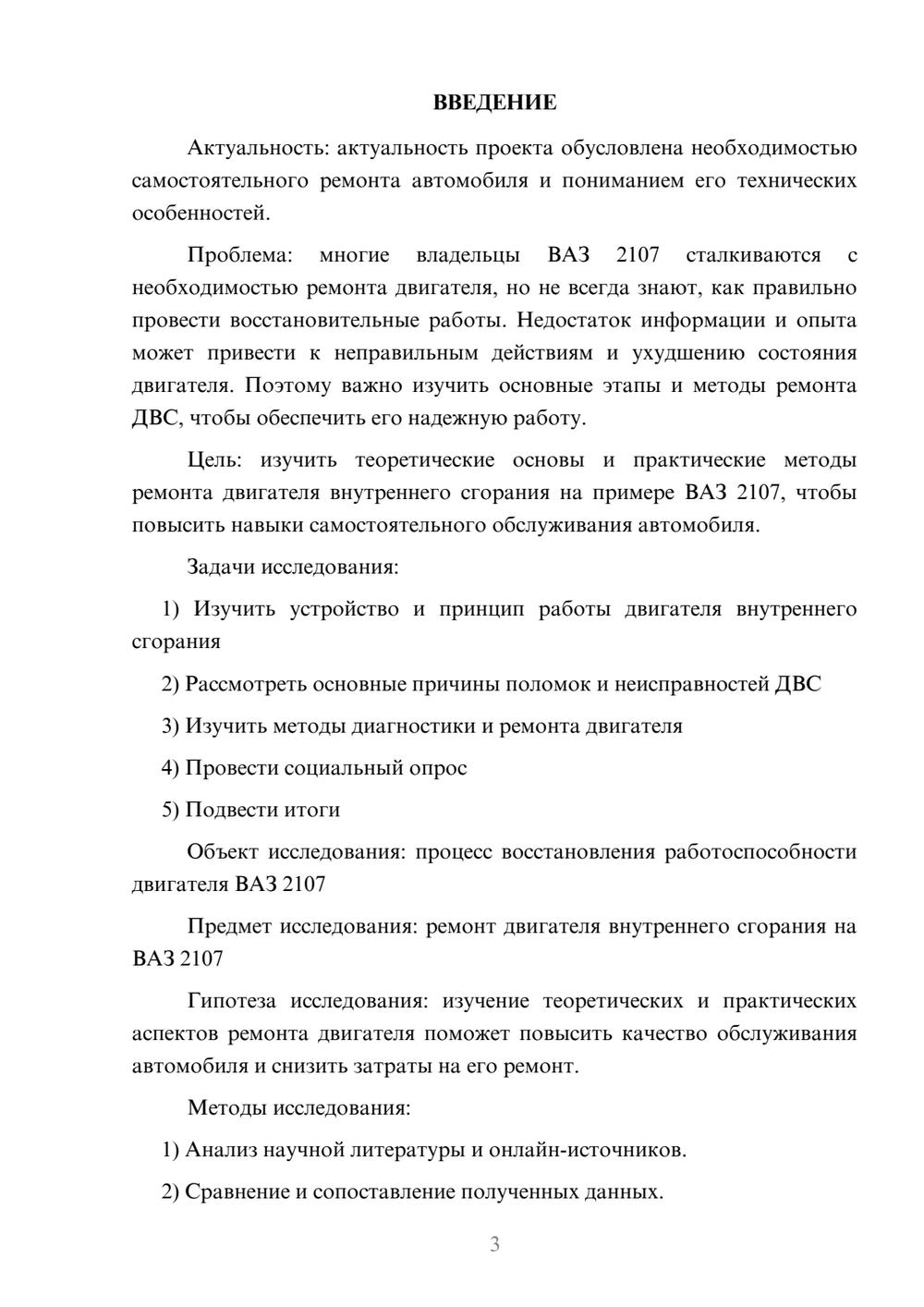 ВВЕДЕНИЕ

Актуальность: актуальность проекта обусловлена необходимостью самостоятельного ремонта автомобиля и пониманием его технических особенностей.

Проблема: многие владельцы ВАЗ 2107 сталкиваются с необходимостью ремонта двигателя, но не всегда знают, как правильно провести восстановительные работы. Недостаток информации и опыта может привести к неправильным действиям и ухудшению состояния двигателя. Поэтому важно изучить основные этапы и методы ремонта ДВС, чтобы обеспечить его надежную работу.

Цель: изучить теоретические основы и практические методы ремонта двигателя внутреннего сгорания на примере ВАЗ 2107, чтобы повысить навыки самостоятельного обслуживания автомобиля.

Задачи исследования:

1) Изучить устройство и принцип работы двигателя внутреннего сгорания

2) Рассмотреть основные причины поломок и неисправностей ДВС

3) Изучить методы диагностики и ремонта двигателя

4) Провести социальный опрос

5) Подвести итоги

Объект исследования: процесс восстановления работоспособности двигателя ВАЗ 2107

Предмет исследования: ремонт двигателя внутреннего сгорания на ВАЗ 2107

Гипотеза исследования: изучение теоретических и практических аспектов ремонта двигателя поможет повысить качество обслуживания автомобиля и снизить затраты на его ремонт.

Методы исследования:

1) Анализ научной литературы и онлайн-источников.

2) Сравнение и сопоставление полученных данных.

3